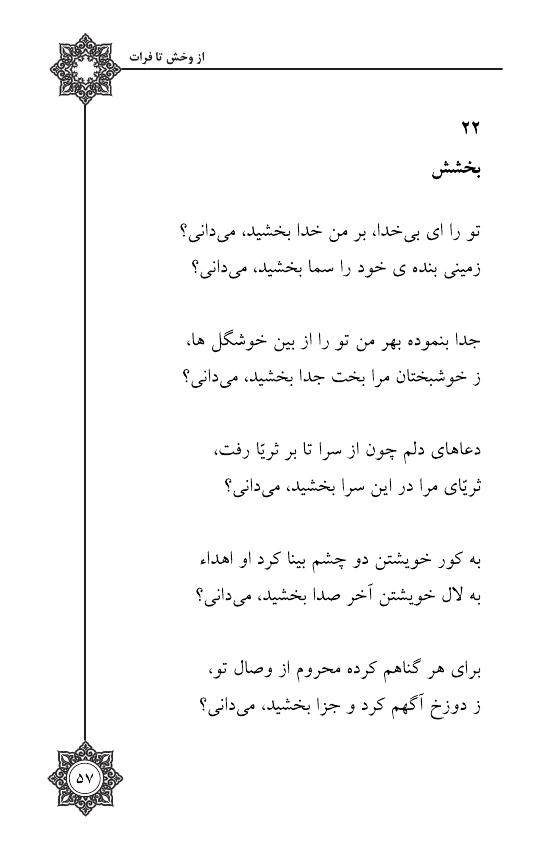 از وخش تا فرات

۲۲
بخشش

تو را ای بی‌خدا، بر من خدا بخشید، می‌دانی؟
زمینی بنده ی خود را سما بخشید، می‌دانی؟

جدا بنموده بهر من تو را از بین خوشگل ها،
ز خوشبختان مرا بخت جدا بخشید، می‌دانی؟

دعاهای دلم چون از سرا تا بر ثریّا رفت،
ثریّای مرا در این سرا بخشید، می‌دانی؟

به کور خویشتن دو چشم بینا کرد او اهداء
به لال خویشتن آخر صدا بخشید، می‌دانی؟

برای هر گناهم کرده محروم از وصال تو،
ز دوزخ آگهم کرد و جزا بخشید، می‌دانی؟

۵۷